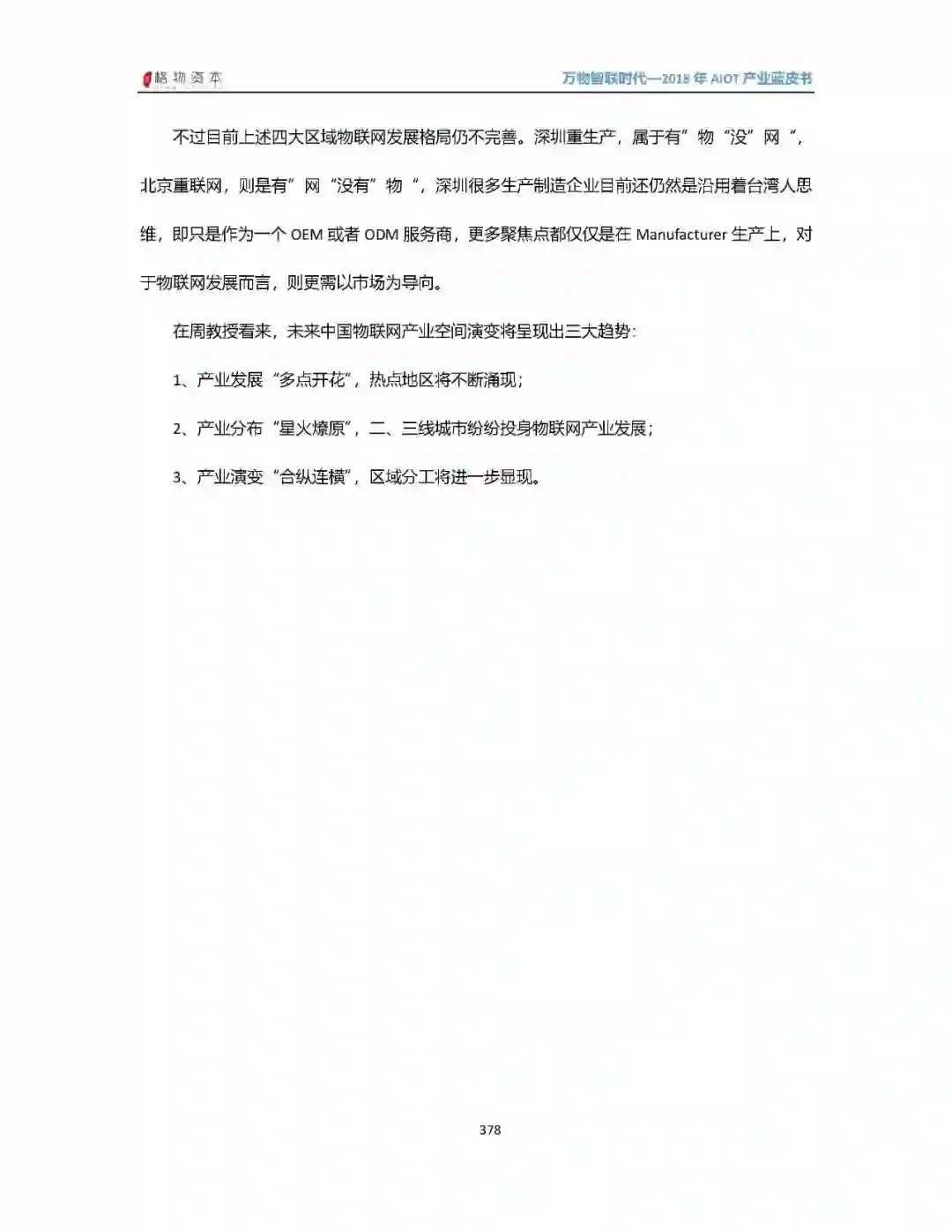 格物资本

万物智联时代—2018 年 AIOT 产业蓝皮书

不过目前上述四大区域物联网发展格局仍不完善。深圳重生产，属于有”物“没”网“，北京重联网，则是有”网“没有”物“，深圳很多生产制造企业目前还仍然是沿用着台湾人思维，即只是作为一个 OEM 或者 ODM 服务商，更多聚焦点都仅仅是在 Manufacturer 生产上，对于物联网发展而言，则更需以市场为导向。

在周教授看来，未来中国物联网产业空间演变将呈现出三大趋势：

1、产业发展“多点开花”，热点地区将不断涌现；

2、产业分布“星火燎原”，二、三线城市纷纷投身物联网产业发展；

3、产业演变“合纵连横”，区域分工将进一步显现。

378